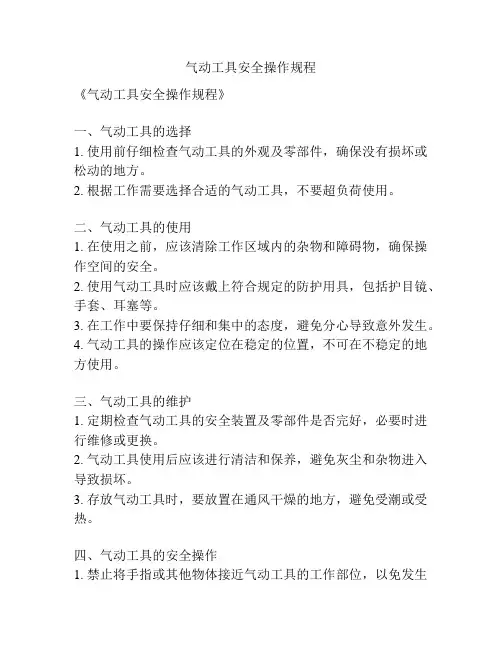 气动工具安全操作规程

《气动工具安全操作规程》

一、气动工具的选择
1. 使用前仔细检查气动工具的外观及零部件，确保没有损坏或松动的地方。
2. 根据工作需要选择合适的气动工具，不要超负荷使用。

二、气动工具的使用
1. 在使用之前，应该清除工作区域内的杂物和障碍物，确保操作空间的安全。
2. 使用气动工具时应该戴上符合规定的防护用具，包括护目镜、手套、耳塞等。
3. 在工作中要保持仔细和集中的态度，避免分心导致意外发生。
4. 气动工具的操作应该定位在稳定的位置，不可在不稳定的地方使用。

三、气动工具的维护
1. 定期检查气动工具的安全装置及零部件是否完好，必要时进行维修或更换。
2. 气动工具使用后应该进行清洁和保养，避免灰尘和杂物进入导致损坏。
3. 存放气动工具时，要放置在通风干燥的地方，避免受潮或受热。

四、气动工具的安全操作
1. 禁止将手指或其他物体接近气动工具的工作部位，以免发生